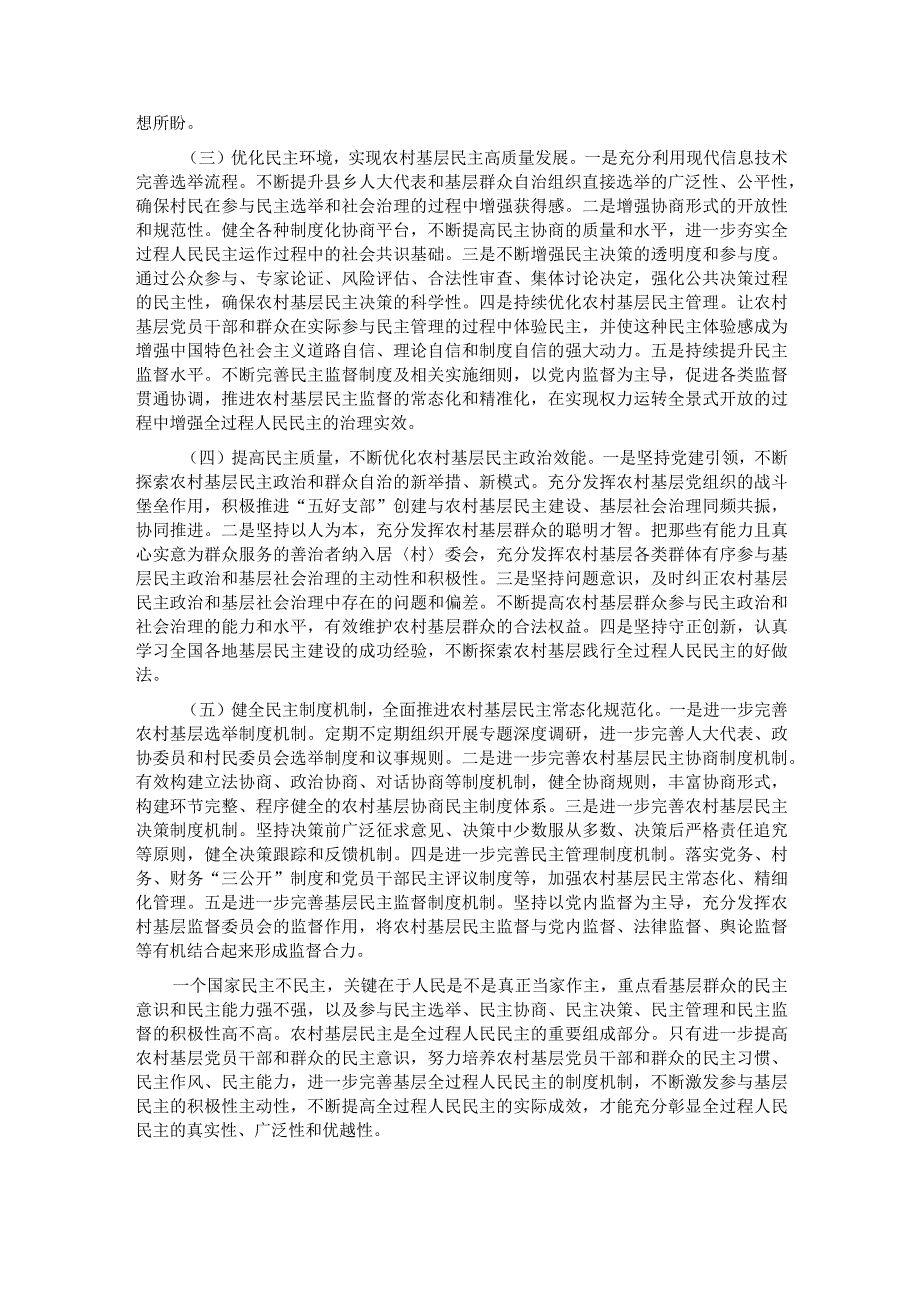 想所盼。

（三）优化民主环境，实现农村基层民主高质量发展。一是充分利用现代信息技术完善选举流程。不断提升县乡人大代表和基层群众自治组织直接选举的广泛性、公平性，确保村民在参与民主选举和社会治理的过程中增强获得感。二是增强协商形式的开放性和规范性。健全各种制度化协商平台，不断提高民主协商的质量和水平，进一步夯实全过程人民民主运作过程中的社会共识基础。三是不断增强民主决策的透明度和参与度。通过公众参与、专家论证、风险评估、合法性审查、集体讨论决定，强化公共决策过程的民主性，确保农村基层民主决策的科学性。四是持续优化农村基层民主管理。让农村基层党员干部和群众在实际参与民主管理的过程中体验民主，并使这种民主体验感成为增强中国特色社会主义道路自信、理论自信和制度自信的强大动力。五是持续提升民主监督水平。不断完善民主监督制度及相关实施细则，以党内监督为主导，促进各类监督贯通协调，推进农村基层民主监督的常态化和精准化，在实现权力运转全景式开放的过程中增强全过程人民民主的治理实效。

（四）提高民主质量，不断优化农村基层民主政治效能。一是坚持党建引领，不断探索农村基层民主政治和群众自治的新举措、新模式。充分发挥农村基层党组织的战斗堡垒作用，积极推进“五好支部”创建与农村基层民主建设、基层社会治理同频共振，协同推进。二是坚持以人为本，充分发挥农村基层群众的聪明才智。把那些有能力且真心实意为群众服务的善治者纳入居（村）委会，充分发挥农村基层各类群体有序参与基层民主政治和基层社会治理的主动性和积极性。三是坚持问题意识，及时纠正农村基层民主政治和基层社会治理中存在的问题和偏差。不断提高农村基层群众参与民主政治和社会治理的能力和水平，有效维护农村基层群众的合法权益。四是坚持守正创新，认真学习全国各地基层民主建设的成功经验，不断探索农村基层践行全过程人民民主的好做法。

（五）健全民主制度机制，全面推进农村基层民主常态化规范化。一是进一步完善农村基层选举制度机制。定期不定期组织开展专题深度调研，进一步完善人大代表、政协委员和村民委员会选举制度和议事规则。二是进一步完善农村基层民主协商制度机制。有效构建立法协商、政治协商、对话协商等制度机制，健全协商规则，丰富协商形式，构建环节完整、程序健全的农村基层协商民主制度体系。三是进一步完善农村基层民主决策制度机制。坚持决策前广泛征求意见、决策中少数服从多数、决策后严格责任追究等原则，健全决策跟踪和反馈机制。四是进一步完善民主管理制度机制。落实党务、村务、财务“三公开”制度和党员干部民主评议制度等，加强农村基层民主常态化、精细化管理。五是进一步完善基层民主监督制度机制。坚持以党内监督为主导，充分发挥农村基层监督委员会的监督作用，将农村基层民主监督与党内监督、法律监督、舆论监督等有机结合起来形成监督合力。

一个国家民主不民主，关键在于人民是不是真正当家作主，重点看基层群众的民主意识和民主能力强不强，以及参与民主选举、民主协商、民主决策、民主管理和民主监督的积极性高不高。农村基层民主是全过程人民民主的重要组成部分。只有进一步提高农村基层党员干部和群众的民主意识，努力培养农村基层党员干部和群众的民主习惯、民主作风、民主能力，进一步完善基层全过程人民民主的制度机制，不断激发参与基层民主的积极性主动性，不断提高全过程人民民主的实际成效，才能充分彰显全过程人民民主的真实性、广泛性和优越性。